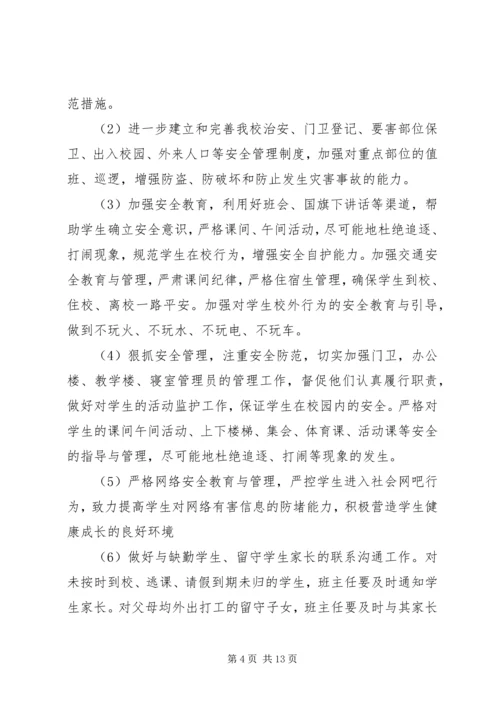 范措施。

（2）进一步建立和完善我校治安、门卫登记、要害部位保卫、出入校园、外来人口等安全管理制度，加强对重点部位的值班、巡逻，增强防盗、防破坏和防止发生灾害事故的能力。

（3）加强安全教育，利用好班会、国旗下讲话等渠道，帮助学生确立安全意识，严格课间、午间活动，尽可能地杜绝追逐、打闹现象，规范学生在校行为，增强安全自护能力。加强交通安全教育与管理，严肃课间纪律，严格住宿生管理，确保学生到校、住校、离校一路平安。加强对学生校外行为的安全教育与引导，做到不玩火、不玩水、不玩电、不玩车。

（4）狠抓安全管理，注重安全防范，切实加强门卫，办公楼、教学楼、寝室管理员的管理工作，督促他们认真履行职责，做好对学生的活动监护工作，保证学生在校园内的安全。严格对学生的课间午间活动、上下楼梯、集会、体育课、活动课等安全的指导与管理，尽可能地杜绝追逐、打闹等现象的发生。

（5）严格网络安全教育与管理，严控学生进入社会网吧行为，致力提高学生对网络有害信息的防堵能力，积极营造学生健康成长的良好环境

（6）做好与缺勤学生、留守学生家长的联系沟通工作。对未按时到校、逃课、请假到期未归的学生，班主任要及时通知学生家长。对父母均外出打工的留守子女，班主任要及时与其家长

第 4 页 共 13 页